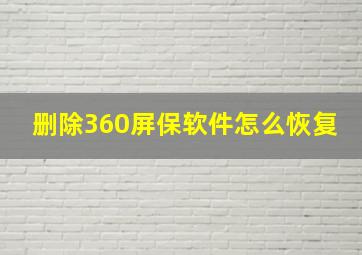 删除360屏保软件怎么恢复